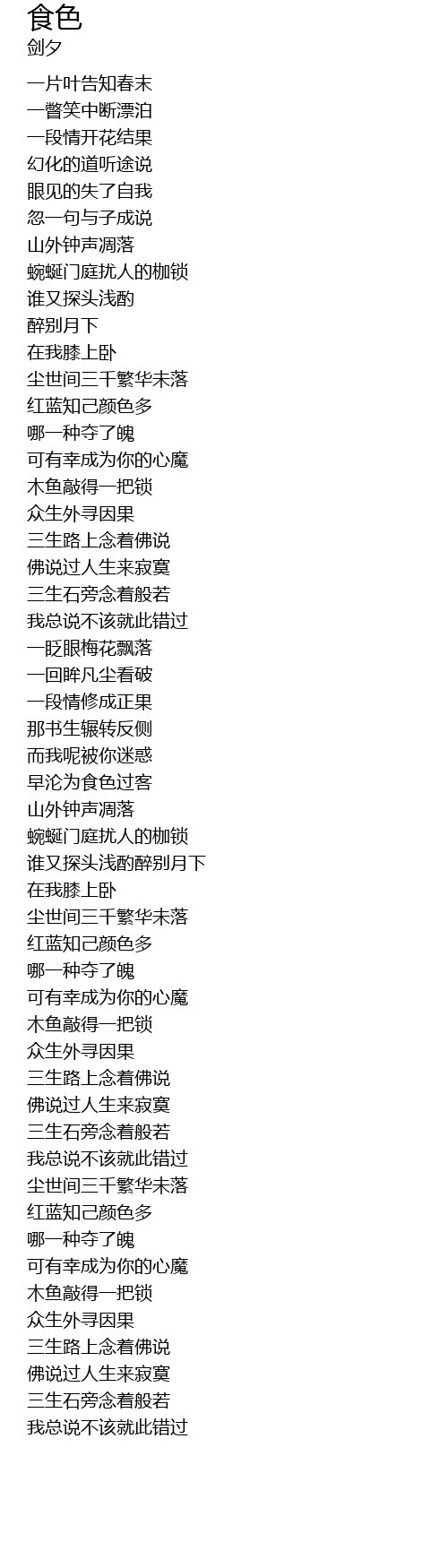 食色
剑夕

一片叶告知春末
一瞥笑中断漂泊
一段情开花结果
幻化的道听途说
眼见的失了自我
忽一句与子成说
山外钟声凋落
蜿蜒门庭扰人的枷锁
谁又探头浅酌
醉别月下
在我膝上卧
尘世间三千繁华未落
红蓝知己颜色多
哪一种夺了魄
可有幸成为你的心魔
木鱼敲得一把锁
众生外寻因果
三生路上念着佛说
佛说过人生来寂寞
三生石旁念着般若
我总说不该就此错过
一眨眼梅花飘落
一回眸凡尘看破
一段情修成正果
那书生辗转反侧
而我呢被你迷惑
早沦为食色过客
山外钟声凋落
蜿蜒门庭扰人的枷锁
谁又探头浅酌醉别月下
在我膝上卧
尘世间三千繁华未落
红蓝知己颜色多
哪一种夺了魄
可有幸成为你的心魔
木鱼敲得一把锁
众生外寻因果
三生路上念着佛说
佛说过人生来寂寞
三生石旁念着般若
我总说不该就此错过
尘世间三千繁华未落
红蓝知己颜色多
哪一种夺了魄
可有幸成为你的心魔
木鱼敲得一把锁
众生外寻因果
三生路上念着佛说
佛说过人生来寂寞
三生石旁念着般若
我总说不该就此错过